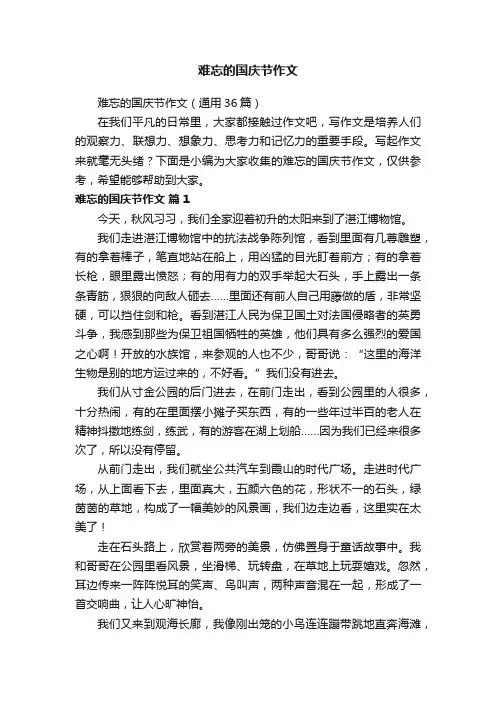 难忘的国庆节作文

难忘的国庆节作文（通用36篇）

在我们平凡的日常里，大家都接触过作文吧，写作文是培养人们的观察力、联想力、想象力、思考力和记忆力的重要手段。写起作文来就毫无头绪？下面是小编为大家收集的难忘的国庆节作文，仅供参考，希望能够帮助到大家。

难忘的国庆节作文 篇1

今天，秋风习习，我们全家迎着初升的太阳来到了湛江博物馆。

我们走进湛江博物馆中的抗法战争陈列馆，看到里面有几尊雕塑，有的拿着棒子，笔直地站在船上，用凶猛的目光盯着前方；有的拿着长枪，眼里露出愤怒；有的用有力的双手举起大石头，手上露出一条条青筋，狠狠的向敌人砸去……里面还有前人自己用藤做的盾，非常坚硬，可以挡住剑和枪。看到湛江人民为保卫国土对法国侵略者的英勇斗争，我感到那些为保卫祖国牺牲的英雄，他们具有多么强烈的爱国之心啊！开放的水族馆，来参观的人也不少，哥哥说：“这里的海洋生物是别的地方运过来的，不好看。”我们没有进去。

我们从寸金公园的后门进去，在前门走出，看到公园里的人很多，十分热闹，有的在里面摆小摊子买东西，有的一些年过半百的老人在精神抖擞地练剑，练武，有的游客在湖上划船……因为我们已经来很多次了，所以没有停留。

从前门走出，我们就坐公共汽车到霞山的时代广场。走进时代广场，从上面看下去，里面真大，五颜六色的花，形状不一的石头，绿茵茵的草地，构成了一幅美妙的风景画，我们边走边看，这里实在太美了！

走在石头路上，欣赏着两旁的美景，仿佛置身于童话故事中。我和哥哥在公园里看风景，坐滑梯、玩转盘，在草地上玩耍嬉戏。忽然，耳边传来一阵阵悦耳的笑声、鸟叫声，两种声音混在一起，形成了一首交响曲，让人心旷神怡。

我们又来到观海长廊，我像刚出笼的小鸟连连蹦带跳地直奔海滩，